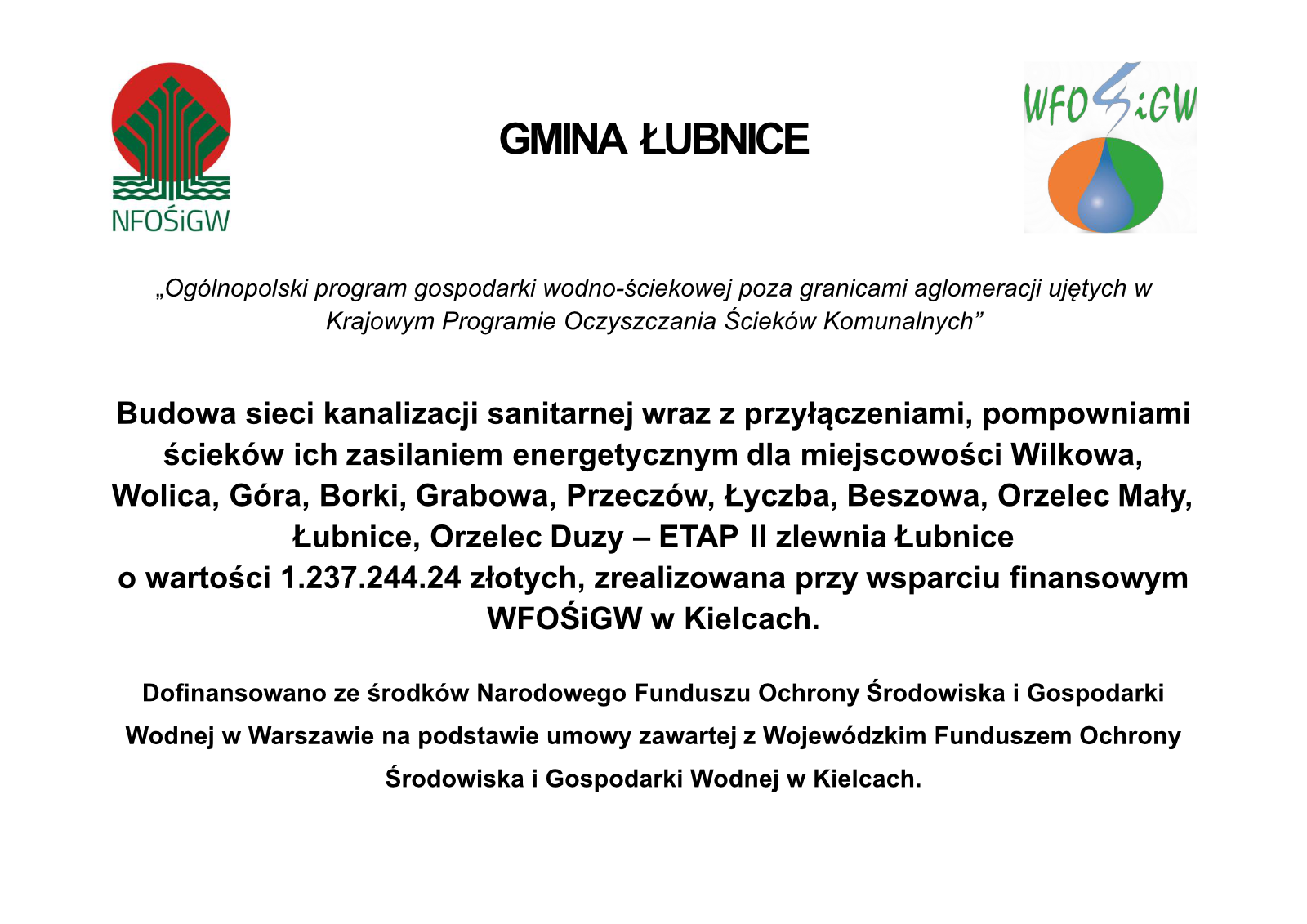 NFOŚiGW

GMINA ŁUBNICE

WFOŚiGW

„Ogólnopolski program gospodarki wodno-ściekowej poza granicami aglomeracji ujętych w Krajowym Programie Oczyszczania Ścieków Komunalnych”

Budowa sieci kanalizacji sanitarnej wraz z przyłączeniami, pompowniami ścieków ich zasilaniem energetycznym dla miejscowości Wilkowa, Wolica, Góra, Borki, Grabowa, Przeczów, Łyczba, Beszowa, Orzelec Mały, Łubnice, Orzelec Duzy – ETAP II zlewnia Łubnice
o wartości 1.237.244.24 złotych, zrealizowana przy wsparciu finansowym WFOŚiGW w Kielcach.

Dofinansowano ze środków Narodowego Funduszu Ochrony Środowiska i Gospodarki Wodnej w Warszawie na podstawie umowy zawartej z Wojewódzkim Funduszem Ochrony Środowiska i Gospodarki Wodnej w Kielcach.